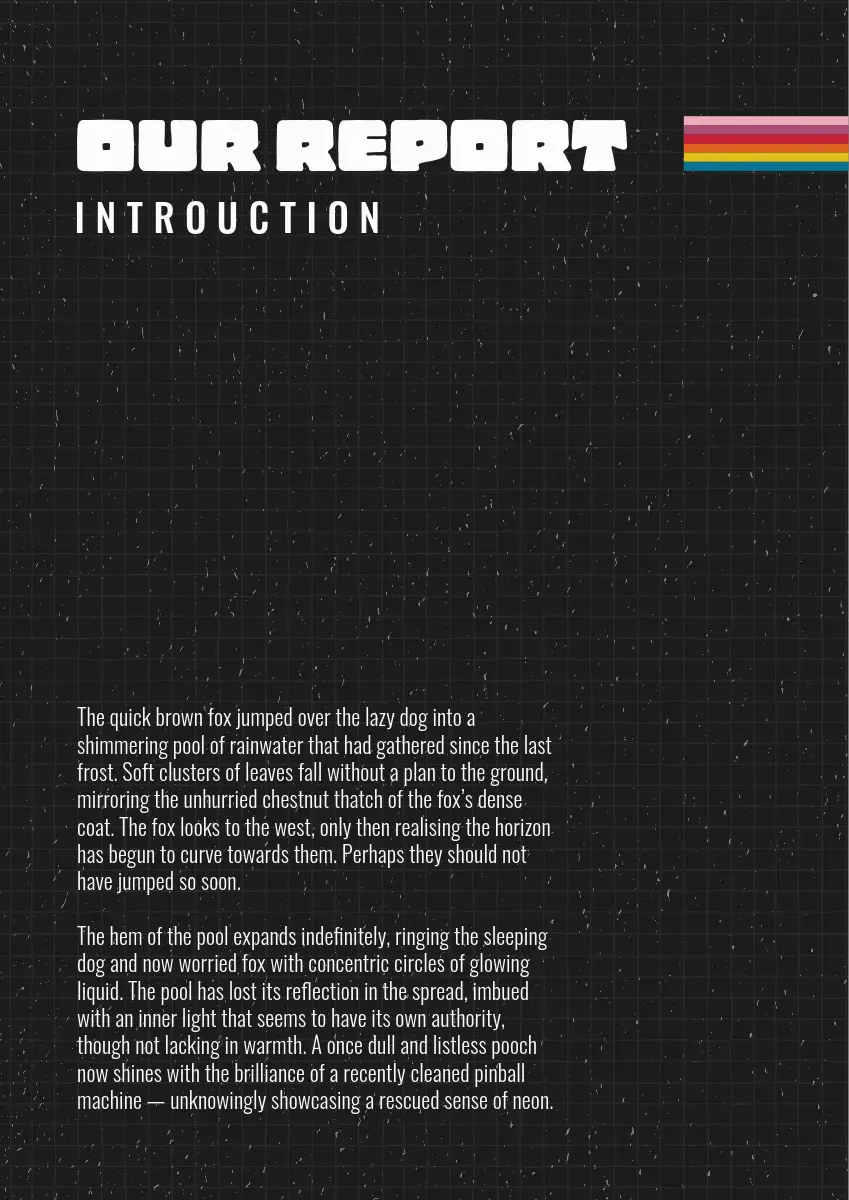 OUR REPORT
INTROUCTION

The quick brown fox jumped over the lazy dog into a shimmering pool of rainwater that had gathered since the last frost. Soft clusters of leaves fall without a plan to the ground, mirroring the unhurried chestnut thatch of the fox's dense coat. The fox looks to the west, only then realising the horizon has begun to curve towards them. Perhaps they should not have jumped so soon.

The hem of the pool expands indefinitely, ringing the sleeping dog and now worried fox with concentric circles of glowing liquid. The pool has lost its reflection in the spread, imbued with an inner light that seems to have its own authority, though not lacking in warmth. A once dull and listless pooch now shines with the brilliance of a recently cleaned pinball machine — unknowingly showcasing a rescued sense of neon.